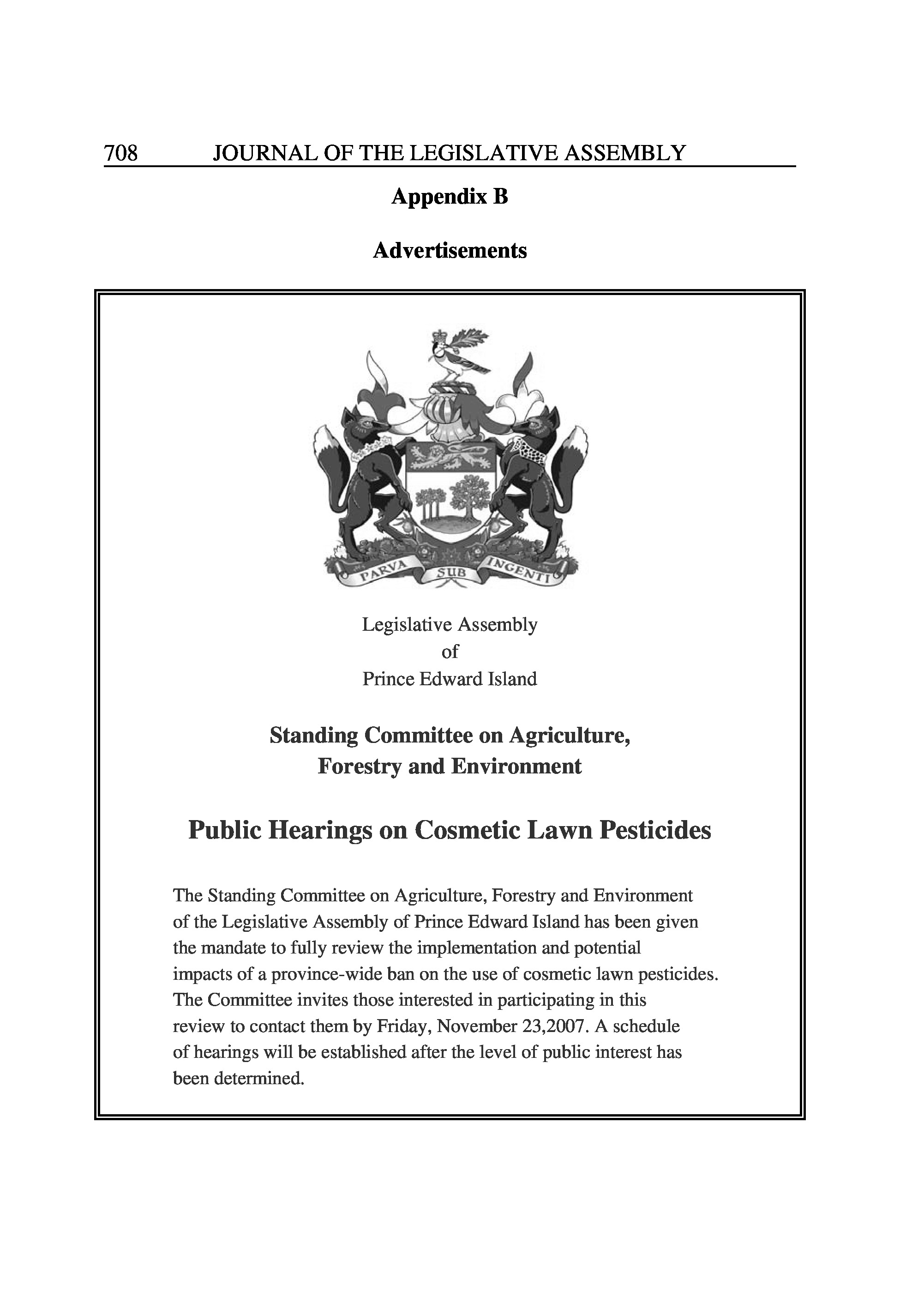 708 JOURNAL OF THE LEGISLATIVE ASSEMBLY

Appendix B

Advertisements

PARVA SUB INGENTI

Legislative Assembly
of
Prince Edward Island

Standing Committee on Agriculture,
Forestry and Environment

Public Hearings on Cosmetic Lawn Pesticides

The Standing Committee on Agriculture, Forestry and Environment of the Legislative Assembly of Prince Edward Island has been given the mandate to fully review the implementation and potential impacts of a province-wide ban on the use of cosmetic lawn pesticides. The Committee invites those interested in participating in this review to contact them by Friday, November 23,2007. A schedule of hearings will be established after the level of public interest has been determined.